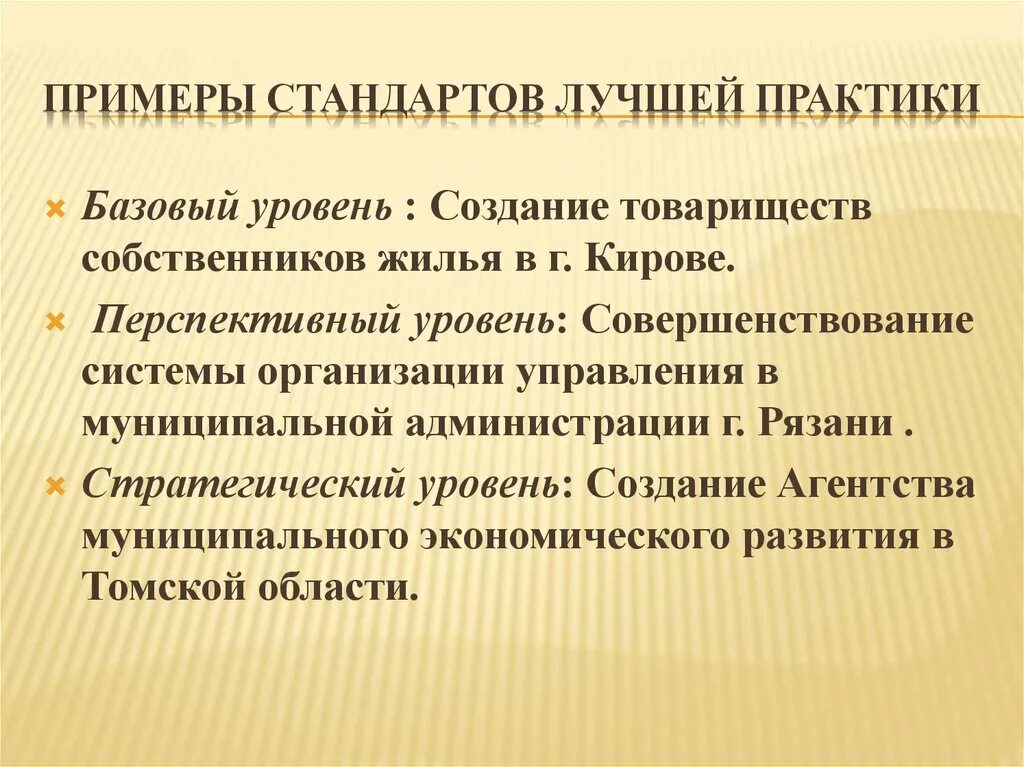 ПРИМЕРЫ СТАНДАРТОВ ЛУЧШЕЙ ПРАКТИКИ

Базовый уровень : Создание товариществ собственников жилья в г. Кирове.

Перспективный уровень: Совершенствование системы организации управления в муниципальной администрации г. Рязани .

Стратегический уровень: Создание Агентства муниципального экономического развития в Томской области.